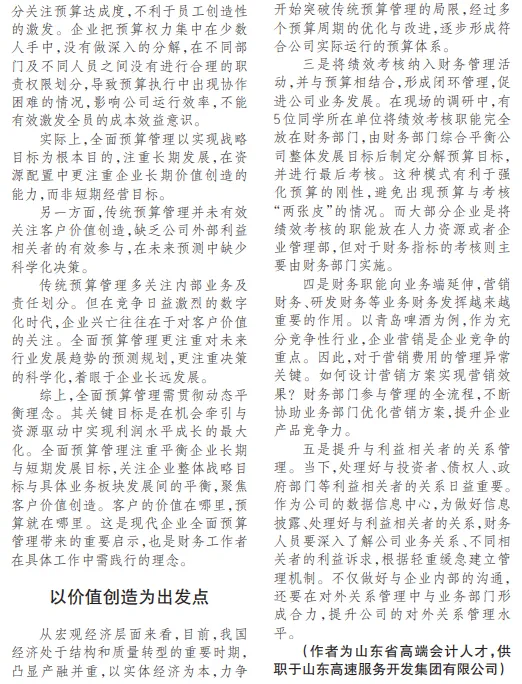 分关注预算达成度，不利于员工创造性的激发。企业把预算权力集中在少数人手中，没有做深入的分解，在不同部门及不同人员之间没有进行合理的职责权限划分，导致预算执行中出现协作困难的情况，影响公司运行效率，不能有效激发全员的成本效益意识。

实际上，全面预算管理以实现战略目标为根本目的，注重长期发展，在资源配置中更注重企业长期价值创造的能力，而非短期经营目标。

另一方面，传统预算管理并未有效关注客户价值创造，缺乏公司外部利益相关者的有效参与，在未来预测中缺少科学化决策。

传统预算管理多关注内部业务及责任划分。但在竞争日益激烈的数字化时代，企业兴亡往往在于对客户价值的关注。全面预算管理更注重对未来行业发展趋势的预测规划，更注重决策的科学化，着眼于企业长远发展。

综上，全面预算管理需贯彻动态平衡理念。其关键目标是在机会牵引与资源驱动中实现利润水平成长的最大化。全面预算管理注重平衡企业长期与短期发展目标，关注企业整体战略目标与具体业务板块发展间的平衡，聚焦客户价值创造。客户的价值在哪里，预算就在哪里。这是现代企业全面预算管理带来的重要启示，也是财务工作者在具体工作中需践行的理念。

以价值创造为出发点

从宏观经济层面来看，目前，我国经济处于结构和质量转型的重要时期，凸显产融并重，以实体经济为本，力争开始突破传统预算管理的局限，经过多个预算周期的优化与改进，逐步形成符合公司实际运行的预算体系。

三是将绩效考核纳入财务管理活动，并与预算相结合，形成闭环管理，促进公司业务发展。在现场的调研中，有5位同学所在单位将绩效考核职能完全放在财务部门，由财务部门综合平衡公司整体发展目标后制定分解预算目标，并进行最后考核。这种模式有利于强化预算的刚性，避免出现预算与考核“两张皮”的情况。而大部分企业是将绩效考核的职能放在人力资源或者企业管理部，但对于财务指标的考核则主要由财务部门实施。

四是财务职能向业务端延伸，营销财务、研发财务等业务财务发挥越来越重要的作用。以青岛啤酒为例，作为充分竞争性行业，企业营销是企业竞争的重点。因此，对于营销费用的管理异常关键。如何设计营销方案实现营销效果？财务部门参与管理的全流程，不断协助业务部门优化营销方案，提升企业产品竞争力。

五是提升与利益相关者的关系管理。当下，处理好与投资者、债权人、政府部门等利益相关者的关系日益重要。作为公司的数据信息中心，为做好信息披露、处理好与利益相关者的关系，财务人员要深入了解公司业务关系、不同相关者的利益诉求，根据轻重缓急建立管理机制。不仅做好与企业内部的沟通，还要在对外关系管理中与业务部门形成合力，提升公司的对外关系管理水平。

（作者为山东省高端会计人才，供职于山东高速服务开发集团有限公司）